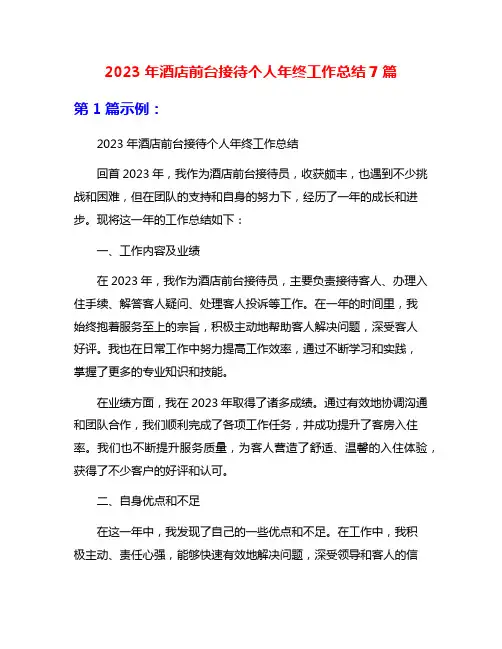 2023 年酒店前台接待个人年终工作总结 7 篇

第 1 篇示例：

2023 年酒店前台接待个人年终工作总结

回首 2023 年，我作为酒店前台接待员，收获颇丰，也遇到不少挑战和困难，但在团队的支持和自身的努力下，经历了一年的成长和进步。现将这一年的工作总结如下：

一、工作内容及业绩

在 2023 年，我作为酒店前台接待员，主要负责接待客人、办理入住手续、解答客人疑问、处理客人投诉等工作。在一年的时间里，我始终抱着服务至上的宗旨，积极主动地帮助客人解决问题，深受客人好评。我也在日常工作中努力提高工作效率，通过不断学习和实践，掌握了更多的专业知识和技能。

在业绩方面，我在 2023 年取得了诸多成绩。通过有效地协调沟通和团队合作，我们顺利完成了各项工作任务，并成功提升了客房入住率。我们也不断提升服务质量，为客人营造了舒适、温馨的入住体验，获得了不少客户的好评和认可。

二、自身优点和不足

在这一年中，我发现了自己的一些优点和不足。在工作中，我积极主动、责任心强，能够快速有效地解决问题，深受领导和客人的信